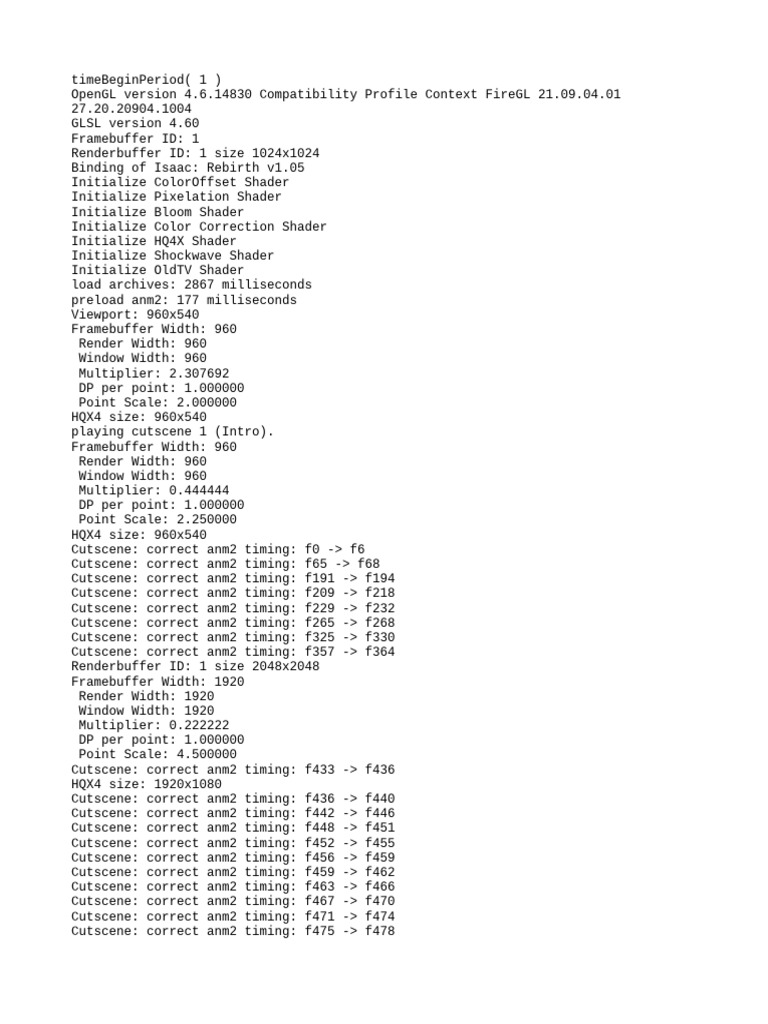 timeBeginPeriod( 1 )
OpenGL version 4.6.14830 Compatibility Profile Context FireGL 21.09.04.01 27.20.20904.1004
GLSL version 4.60
Framebuffer ID: 1
Renderbuffer ID: 1 size 1024x1024
Binding of Isaac: Rebirth v1.05
Initialize ColorOffset Shader
Initialize Pixelation Shader
Initialize Bloom Shader
Initialize Color Correction Shader
Initialize HQ4X Shader
Initialize Shockwave Shader
Initialize OldTV Shader
load archives: 2867 milliseconds
preload anm2: 177 milliseconds
Viewport: 960x540
Framebuffer Width: 960
 Render Width: 960
 Window Width: 960
 Multiplier: 2.307692
 DP per point: 1.000000
 Point Scale: 2.000000
HQX4 size: 960x540
playing cutscene 1 (Intro).
Framebuffer Width: 960
 Render Width: 960
 Window Width: 960
 Multiplier: 0.444444
 DP per point: 1.000000
 Point Scale: 2.250000
HQX4 size: 960x540
Cutscene: correct anm2 timing: f0 -> f6
Cutscene: correct anm2 timing: f65 -> f68
Cutscene: correct anm2 timing: f191 -> f194
Cutscene: correct anm2 timing: f209 -> f218
Cutscene: correct anm2 timing: f229 -> f232
Cutscene: correct anm2 timing: f265 -> f268
Cutscene: correct anm2 timing: f325 -> f330
Cutscene: correct anm2 timing: f357 -> f364
Renderbuffer ID: 1 size 2048x2048
Framebuffer Width: 1920
 Render Width: 1920
 Window Width: 1920
 Multiplier: 0.222222
 DP per point: 1.000000
 Point Scale: 4.500000
Cutscene: correct anm2 timing: f433 -> f436
HQX4 size: 1920x1080
Cutscene: correct anm2 timing: f436 -> f440
Cutscene: correct anm2 timing: f442 -> f446
Cutscene: correct anm2 timing: f448 -> f451
Cutscene: correct anm2 timing: f452 -> f455
Cutscene: correct anm2 timing: f456 -> f459
Cutscene: correct anm2 timing: f459 -> f462
Cutscene: correct anm2 timing: f463 -> f466
Cutscene: correct anm2 timing: f467 -> f470
Cutscene: correct anm2 timing: f471 -> f474
Cutscene: correct anm2 timing: f475 -> f478